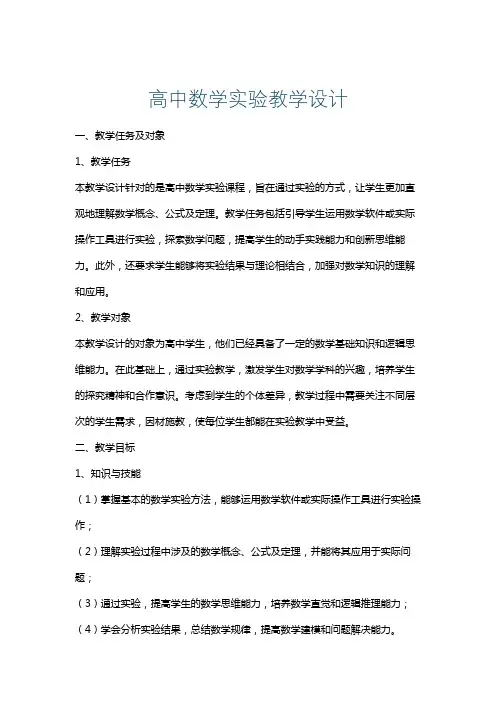 高中数学实验教学设计

一、教学任务及对象

1、教学任务

本教学设计针对的是高中数学实验课程，旨在通过实验的方式，让学生更加直观地理解数学概念、公式及定理。教学任务包括引导学生运用数学软件或实际操作工具进行实验，探索数学问题，提高学生的动手实践能力和创新思维能力。此外，还要求学生能够将实验结果与理论相结合，加强对数学知识的理解和应用。

2、教学对象

本教学设计的对象为高中学生，他们已经具备了一定的数学基础知识和逻辑思维能力。在此基础上，通过实验教学，激发学生对数学学科的兴趣，培养学生的探究精神和合作意识。考虑到学生的个体差异，教学过程中需要关注不同层次的学生需求，因材施教，使每位学生都能在实验教学中受益。

二、教学目标

1、知识与技能

（1）掌握基本的数学实验方法，能够运用数学软件或实际操作工具进行实验操作；

（2）理解实验过程中涉及的数学概念、公式及定理，并能将其应用于实际问题；

（3）通过实验，提高学生的数学思维能力，培养数学直觉和逻辑推理能力；

（4）学会分析实验结果，总结数学规律，提高数学建模和问题解决能力。